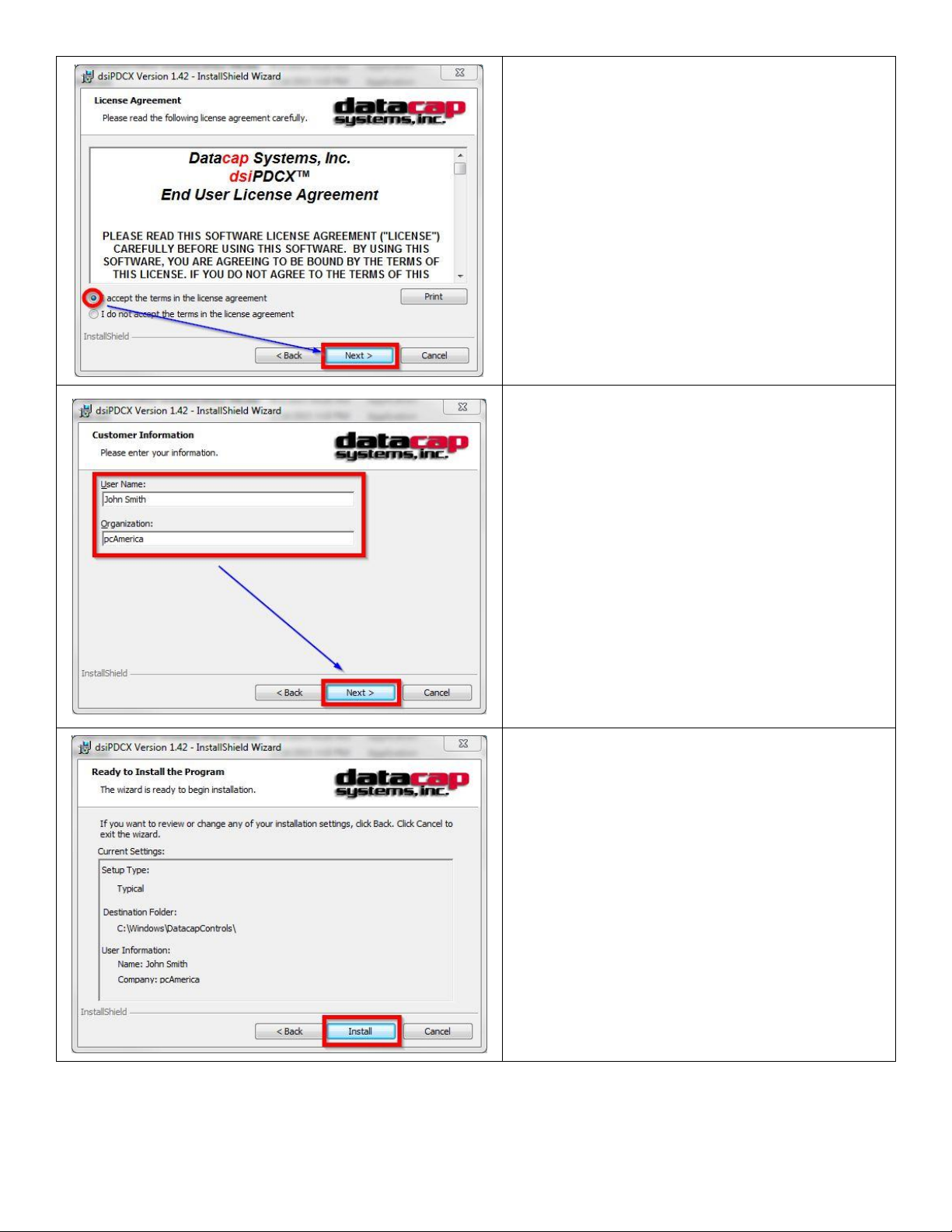 dsiPDCX Version 1.42 - InstallShield Wizard

License Agreement

Please read the following license agreement carefully.

datacap systems, inc.

Datacap Systems, Inc.
dsiPDCX™
End User License Agreement

PLEASE READ THIS SOFTWARE LICENSE AGREEMENT ("LICENSE") CAREFULLY BEFORE USING THIS SOFTWARE. BY USING THIS SOFTWARE, YOU ARE AGREEING TO BE BOUND BY THE TERMS OF THIS LICENSE. IF YOU DO NOT AGREE TO THE TERMS OF THIS

accept the terms in the license agreement

I do not accept the terms in the license agreement

Print

InstallShield

< Back

Next >

Cancel

dsiPDCX Version 1.42 - InstallShield Wizard

Customer Information

Please enter your information.

datacap systems, inc.

User Name:

John Smith

Organization:

pcAmerica

InstallShield

< Back

Next >

Cancel

dsiPDCX Version 1.42 - InstallShield Wizard

Ready to Install the Program

The wizard is ready to begin installation.

datacap systems, inc.

If you want to review or change any of your installation settings, click Back. Click Cancel to exit the wizard.

Current Settings:

Setup Type:

Typical

Destination Folder:

C:\Windows\DatacapControls\

User Information:

Name: John Smith

Company: pcAmerica

InstallShield

< Back

Install

Cancel